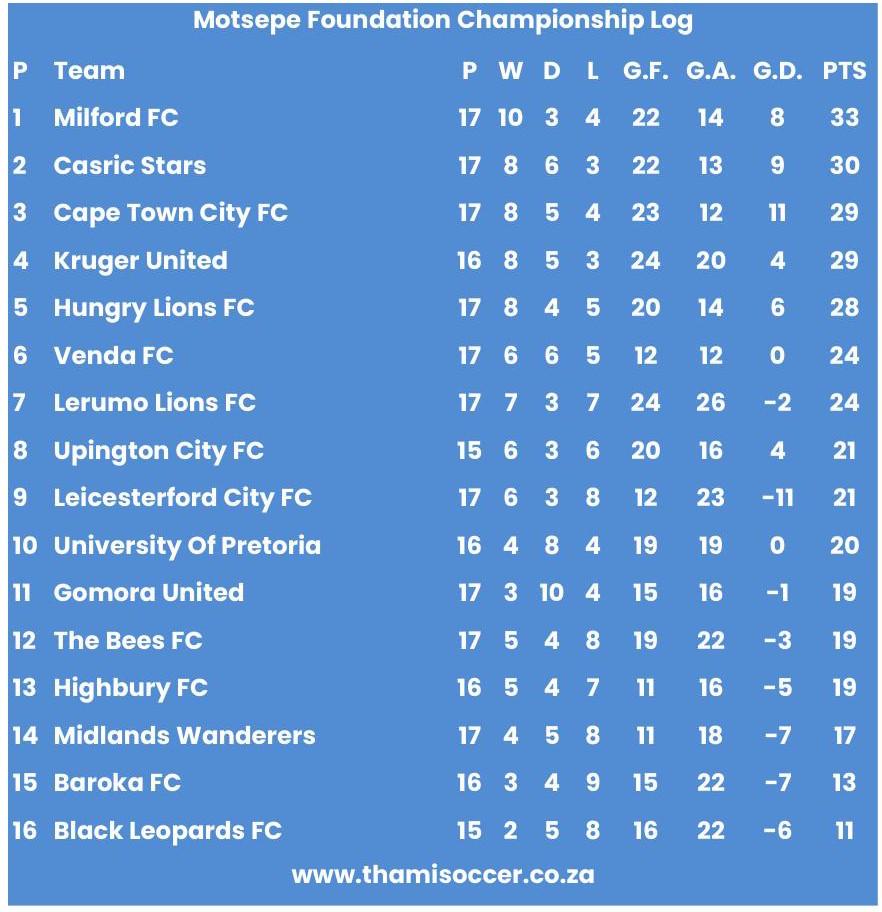 Motsepe Foundation Championship Log

| P | Team | P | W | D | L | G.F. | G.A. | G.D. | PTS |
|---|---|---|---|---|---|---|---|---|---|
| 1 | Milford FC | 17 | 10 | 3 | 4 | 22 | 14 | 8 | 33 |
| 2 | Casric Stars | 17 | 8 | 6 | 3 | 22 | 13 | 9 | 30 |
| 3 | Cape Town City FC | 17 | 8 | 5 | 4 | 23 | 12 | 11 | 29 |
| 4 | Kruger United | 16 | 8 | 5 | 3 | 24 | 20 | 4 | 29 |
| 5 | Hungry Lions FC | 17 | 8 | 4 | 5 | 20 | 14 | 6 | 28 |
| 6 | Venda FC | 17 | 6 | 6 | 5 | 12 | 12 | 0 | 24 |
| 7 | Lerumo Lions FC | 17 | 7 | 3 | 7 | 24 | 26 | -2 | 24 |
| 8 | Upington City FC | 15 | 6 | 3 | 6 | 20 | 16 | 4 | 21 |
| 9 | Leicesterford City FC | 17 | 6 | 3 | 8 | 12 | 23 | -11 | 21 |
| 10 | University Of Pretoria | 16 | 4 | 8 | 4 | 19 | 19 | 0 | 20 |
| 11 | Gomora United | 17 | 3 | 10 | 4 | 15 | 16 | -1 | 19 |
| 12 | The Bees FC | 17 | 5 | 4 | 8 | 19 | 22 | -3 | 19 |
| 13 | Highbury FC | 16 | 5 | 4 | 7 | 11 | 16 | -5 | 19 |
| 14 | Midlands Wanderers | 17 | 4 | 5 | 8 | 11 | 18 | -7 | 17 |
| 15 | Baroka FC | 16 | 3 | 4 | 9 | 15 | 22 | -7 | 13 |
| 16 | Black Leopards FC | 15 | 2 | 5 | 8 | 16 | 22 | -6 | 11 |

www.thamisoccer.co.za